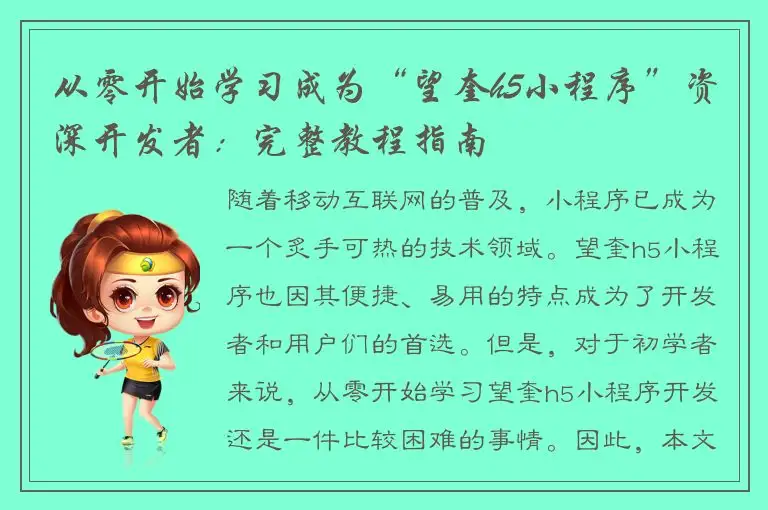 从零开始学习成为“望奎h5小程序”资深开发者：完整教程指南

随着移动互联网的普及，小程序已成为一个炙手可热的技术领域。望奎h5小程序也因其便捷、易用的特点成为了开发者和用户们的首选。但是，对于初学者来说，从零开始学习望奎h5小程序开发还是一件比较困难的事情。因此，本文